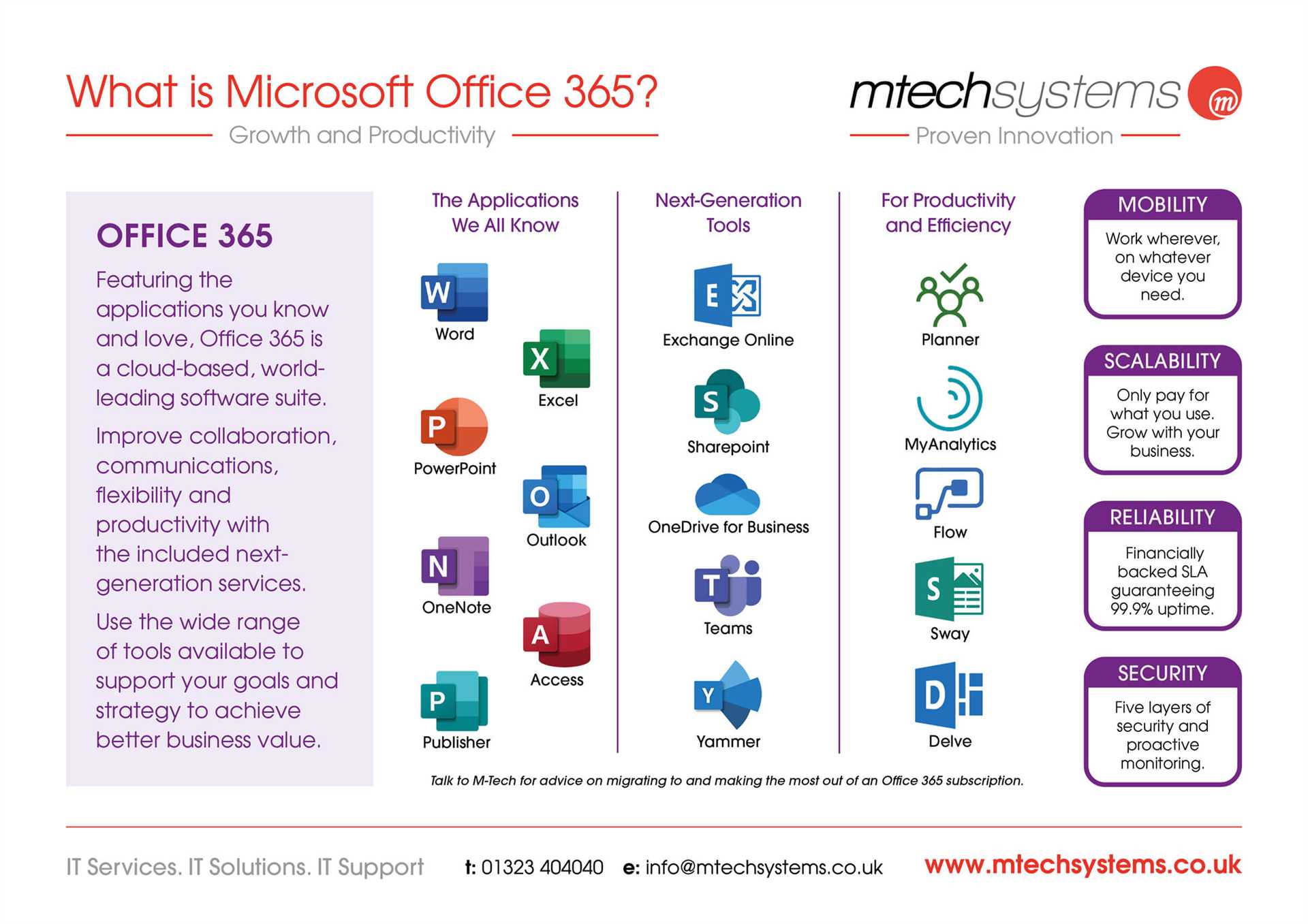 What is Microsoft Office 365?

Growth and Productivity

mtechsystems m

Proven Innovation

OFFICE 365

Featuring the applications you know and love, Office 365 is a cloud-based, world-leading software suite.

Improve collaboration, communications, flexibility and productivity with the included next-generation services.

Use the wide range of tools available to support your goals and strategy to achieve better business value.

The Applications We All Know

W Word

X Excel

P PowerPoint

O Outlook

N OneNote

A Access

P Publisher

Next-Generation Tools

E Exchange Online

S Sharepoint

OneDrive for Business

T Teams

Y Yammer

For Productivity and Efficiency

Planner

MyAnalytics

Flow

S Sway

D Delve

MOBILITY

Work wherever, on whatever device you need.

SCALABILITY

Only pay for what you use. Grow with your business.

RELIABILITY

Financially backed SLA guaranteeing 99.9% uptime.

SECURITY

Five layers of security and proactive monitoring.

Talk to M-Tech for advice on migrating to and making the most out of an Office 365 subscription.

IT Services. IT Solutions. IT Support

t: 01323 404040 e: info@mtechsystems.co.uk

www.mtechsystems.co.uk